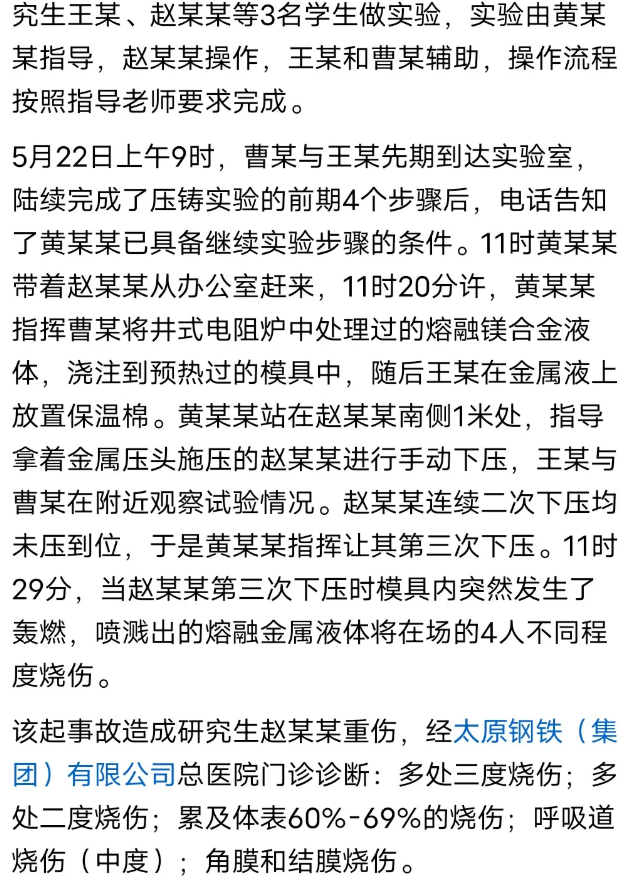 究生王某、赵某某等3名学生做实验，实验由黄某某指导，赵某某操作，王某和曹某辅助，操作流程按照指导老师要求完成。

5月22日上午9时，曹某与王某先期到达实验室，陆续完成了压铸实验的前期4个步骤后，电话告知了黄某某已具备继续实验步骤的条件。11时黄某某带着赵某某从办公室赶来，11时20分许，黄某某指挥曹某将井式电阻炉中处理过的熔融镁合金液体，浇注到预热过的模具中，随后王某在金属液上放置保温棉。黄某某站在赵某某南侧1米处，指导拿着金属压头施压的赵某某进行手动下压，王某与曹某在附近观察试验情况。赵某某连续二次下压均未压到位，于是黄某某指挥让其第三次下压。11时29分，当赵某某第三次下压时模具内突然发生了轰燃，喷溅出的熔融金属液体将在场的4人不同程度烧伤。

该起事故造成研究生赵某某重伤，经太原钢铁（集团）有限公司总医院门诊诊断：多处三度烧伤；多处二度烧伤；累及体表60%-69%的烧伤；呼吸道烧伤（中度）；角膜和结膜烧伤。